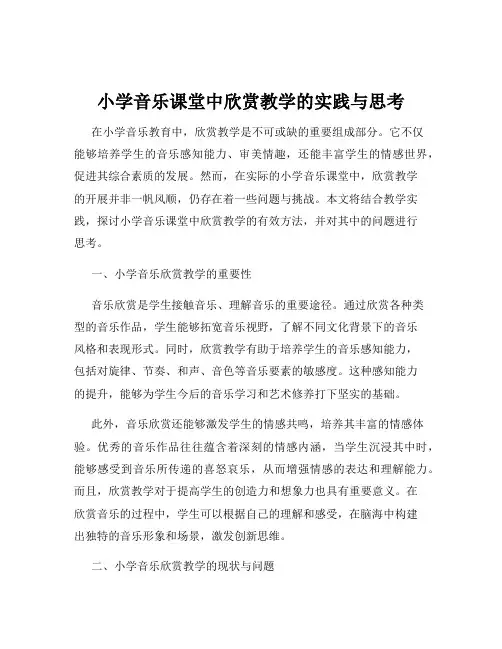 小学音乐课堂中欣赏教学的实践与思考

在小学音乐教育中，欣赏教学是不可或缺的重要组成部分。它不仅能够培养学生的音乐感知能力、审美情趣，还能丰富学生的情感世界，促进其综合素质的发展。然而，在实际的小学音乐课堂中，欣赏教学的开展并非一帆风顺，仍存在着一些问题与挑战。本文将结合教学实践，探讨小学音乐课堂中欣赏教学的有效方法，并对其中的问题进行思考。

一、小学音乐欣赏教学的重要性

音乐欣赏是学生接触音乐、理解音乐的重要途径。通过欣赏各种类型的音乐作品，学生能够拓宽音乐视野，了解不同文化背景下的音乐风格和表现形式。同时，欣赏教学有助于培养学生的音乐感知能力，包括对旋律、节奏、和声、音色等音乐要素的敏感度。这种感知能力的提升，能够为学生今后的音乐学习和艺术修养打下坚实的基础。

此外，音乐欣赏还能够激发学生的情感共鸣，培养其丰富的情感体验。优秀的音乐作品往往蕴含着深刻的情感内涵，当学生沉浸其中时，能够感受到音乐所传递的喜怒哀乐，从而增强情感的表达和理解能力。而且，欣赏教学对于提高学生的创造力和想象力也具有重要意义。在欣赏音乐的过程中，学生可以根据自己的理解和感受，在脑海中构建出独特的音乐形象和场景，激发创新思维。

二、小学音乐欣赏教学的现状与问题